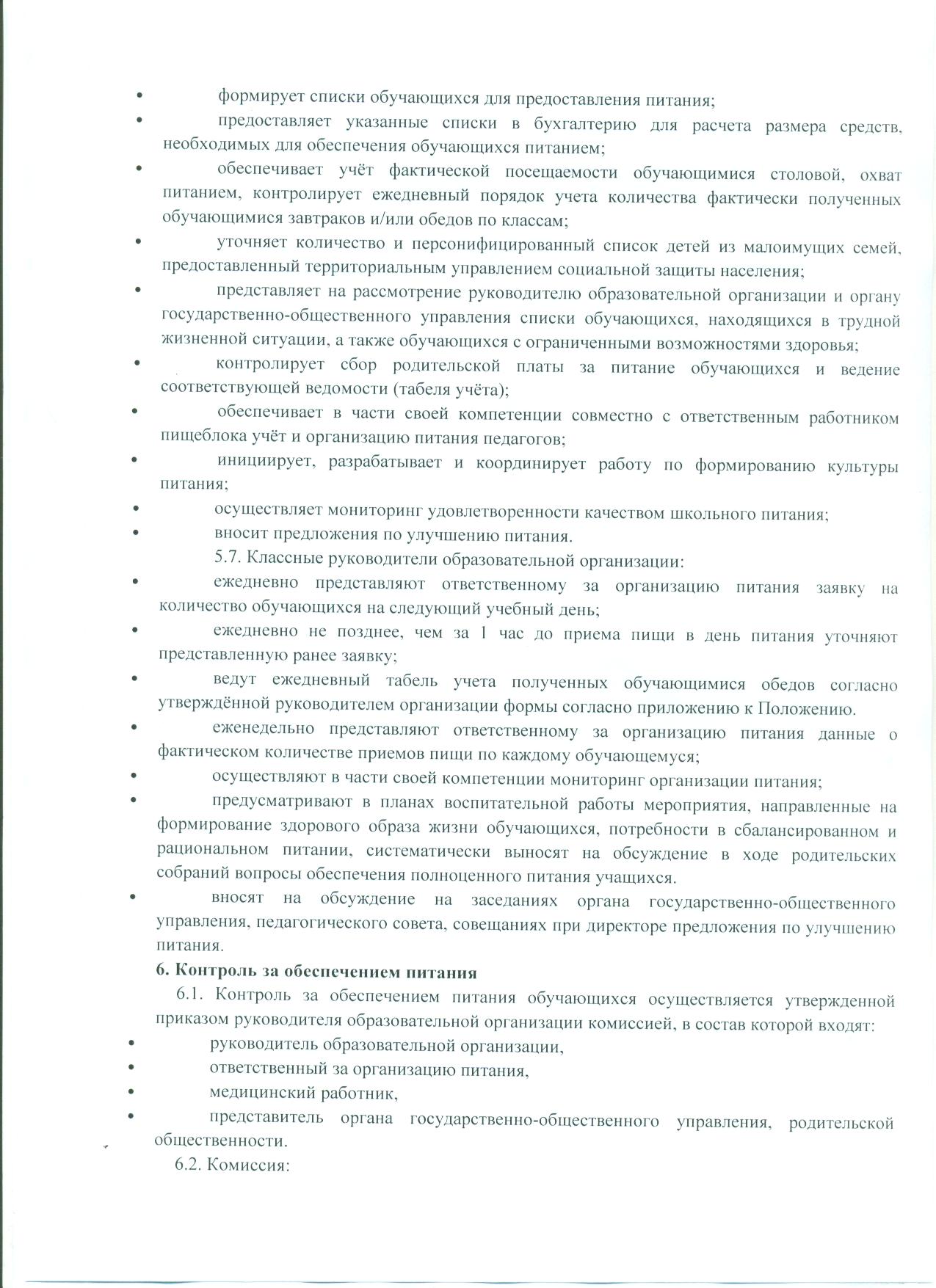 • формирует списки обучающихся для предоставления питания;
• предоставляет указанные списки в бухгалтерию для расчета размера средств, необходимых для обеспечения обучающихся питанием;
• обеспечивает учёт фактической посещаемости обучающимися столовой, охват питанием, контролирует ежедневный порядок учета количества фактически полученных обучающимися завтраков и/или обедов по классам;
• уточняет количество и персонифицированный список детей из малоимущих семей, предоставленный территориальным управлением социальной защиты населения;
• представляет на рассмотрение руководителю образовательной организации и органу государственно-общественного управления списки обучающихся, находящихся в трудной жизненной ситуации, а также обучающихся с ограниченными возможностями здоровья;
• контролирует сбор родительской платы за питание обучающихся и ведение соответствующей ведомости (табеля учёта);
• обеспечивает в части своей компетенции совместно с ответственным работником пищеблока учёт и организацию питания педагогов;
• инициирует, разрабатывает и координирует работу по формированию культуры питания;
• осуществляет мониторинг удовлетворенности качеством школьного питания;
• вносит предложения по улучшению питания.
5.7. Классные руководители образовательной организации:
• ежедневно представляют ответственному за организацию питания заявку на количество обучающихся на следующий учебный день;
• ежедневно не позднее, чем за 1 час до приема пищи в день питания уточняют представленную ранее заявку;
• ведут ежедневный табель учета полученных обучающимися обедов согласно утверждённой руководителем организации формы согласно приложению к Положению.
• еженедельно представляют ответственному за организацию питания данные о фактическом количестве приемов пищи по каждому обучающемуся;
• осуществляют в части своей компетенции мониторинг организации питания;
• предусматривают в планах воспитательной работы мероприятия, направленные на формирование здорового образа жизни обучающихся, потребности в сбалансированном и рациональном питании, систематически выносят на обсуждение в ходе родительских собраний вопросы обеспечения полноценного питания учащихся.
• вносят на обсуждение на заседаниях органа государственно-общественного управления, педагогического совета, совещаниях при директоре предложения по улучшению питания.
6. Контроль за обеспечением питания
6.1. Контроль за обеспечением питания обучающихся осуществляется утвержденной приказом руководителя образовательной организации комиссией, в состав которой входят:
• руководитель образовательной организации,
• ответственный за организацию питания,
• медицинский работник,
• представитель органа государственно-общественного управления, родительской общественности.
6.2. Комиссия: